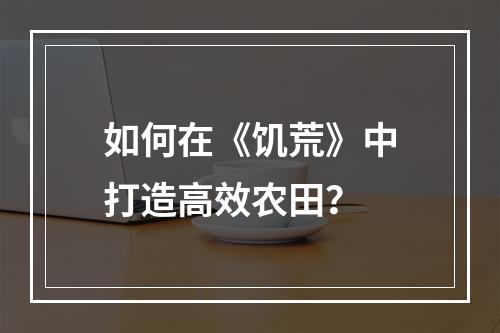 如何在《饥荒》中打造高效农田?